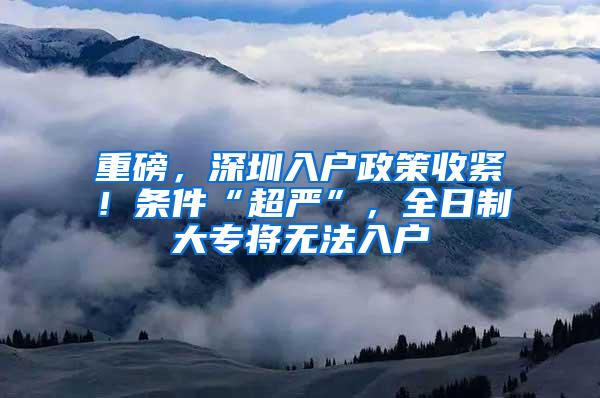 重磅，深圳入户政策收紧！条件“超严”，全日制大专将无法入户